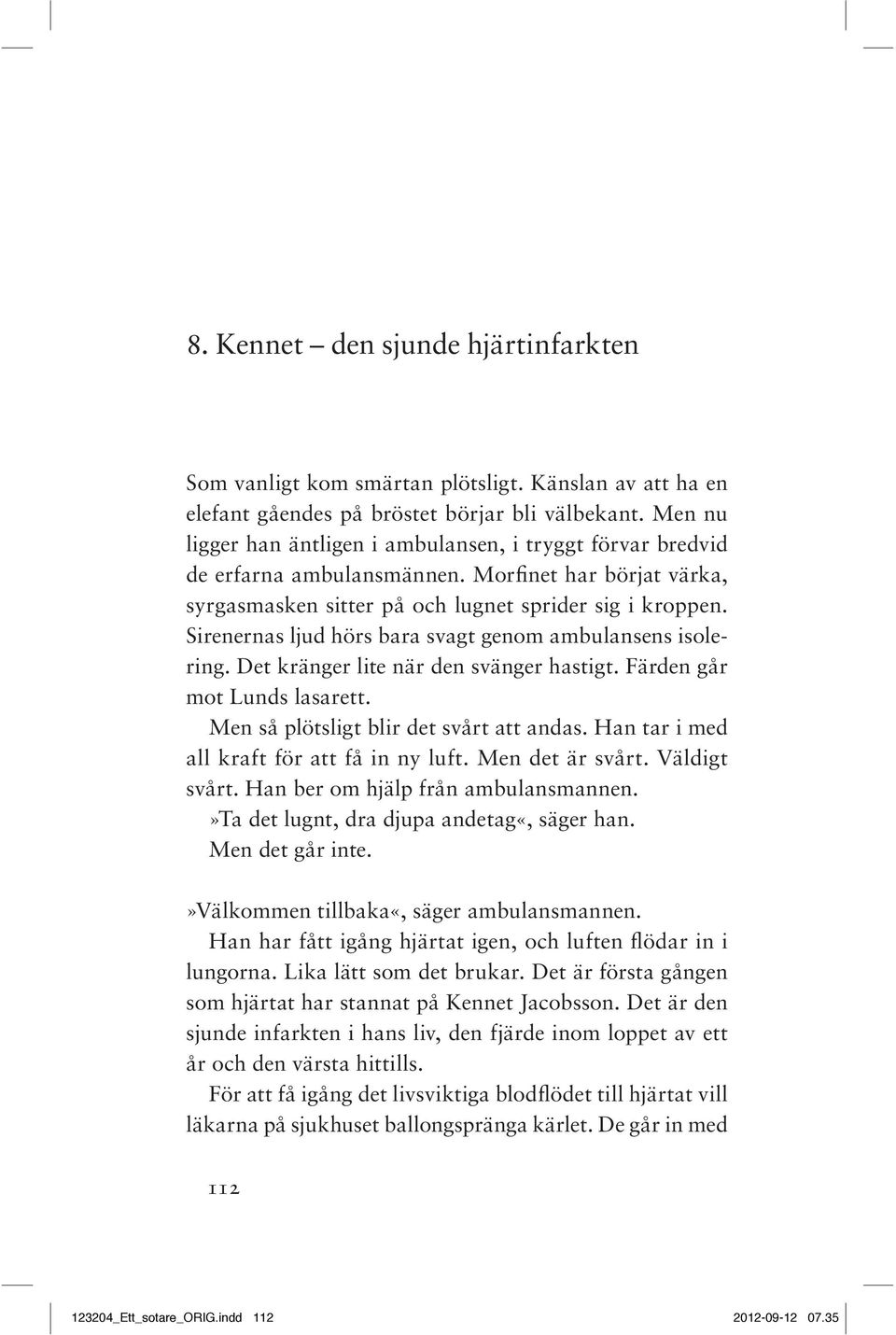 8. Kennet – den sjunde hjärtinfarkten

Som vanligt kom smärtan plötsligt. Känslan av att ha en elefant gåendes på bröstet börjar bli välbekant. Men nu ligger han äntligen i ambulansen, i tryggt förvar bredvid de erfarna ambulansmännen. Morfinet har börjat värka, syrgasmasken sitter på och lugnet sprider sig i kroppen. Sirenernas ljud hörs bara svagt genom ambulansens isolering. Det kränger lite när den svänger hastigt. Färden går mot Lunds lasarett.

Men så plötsligt blir det svårt att andas. Han tar i med all kraft för att få in ny luft. Men det är svårt. Väldigt svårt. Han ber om hjälp från ambulansmannen.

»Ta det lugnt, dra djupa andetag«, säger han.

Men det går inte.

»Välkommen tillbaka«, säger ambulansmannen.

Han har fått igång hjärtat igen, och luften flödar in i lungorna. Lika lätt som det brukar. Det är första gången som hjärtat har stannat på Kennet Jacobsson. Det är den sjunde infarkten i hans liv, den fjärde inom loppet av ett år och den värsta hittills.

För att få igång det livsviktiga blodflödet till hjärtat vill läkarna på sjukhuset ballongspränga kärlet. De går in med

112

123204_Ett_sotare_ORIG.indd 112 2012-09-12 07.35